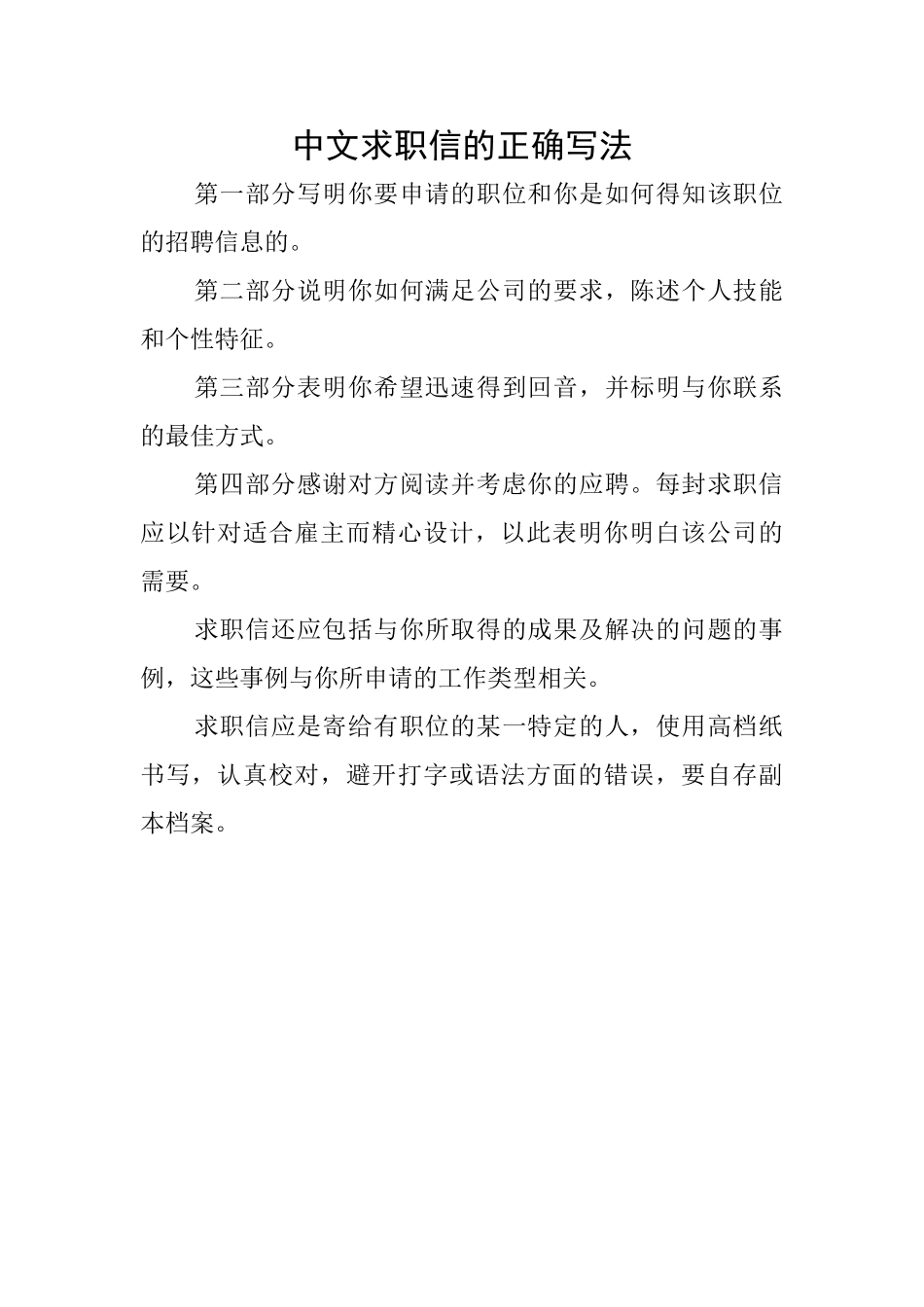 中文求职信的正确写法

第一部分写明你要申请的职位和你是如何得知该职位的招聘信息的。

第二部分说明你如何满足公司的要求，陈述个人技能和个性特征。

第三部分表明你希望迅速得到回音，并标明与你联系的最佳方式。

第四部分感谢对方阅读并考虑你的应聘。每封求职信应以针对适合雇主而精心设计，以此表明你明白该公司的需要。

求职信还应包括与你所取得的成果及解决的问题的事例，这些事例与你所申请的工作类型相关。

求职信应是寄给有职位的某一特定的人，使用高档纸书写，认真校对，避开打字或语法方面的错误，要自存副本档案。